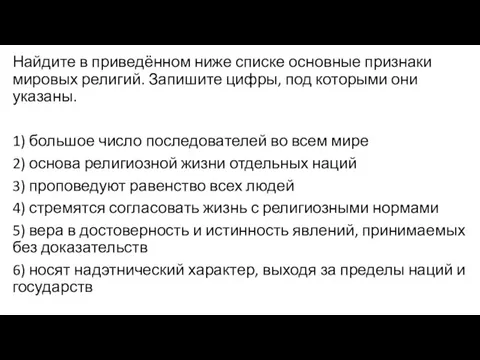 Найдите в приведённом ниже списке основные признаки мировых религий. Запишите цифры, под которыми они указаны.

1) большое число последователей во всем мире
2) основа религиозной жизни отдельных наций
3) проповедуют равенство всех людей
4) стремятся согласовать жизнь с религиозными нормами
5) вера в достоверность и истинность явлений, принимаемых без доказательств
6) носят надэтнический характер, выходя за пределы наций и государств